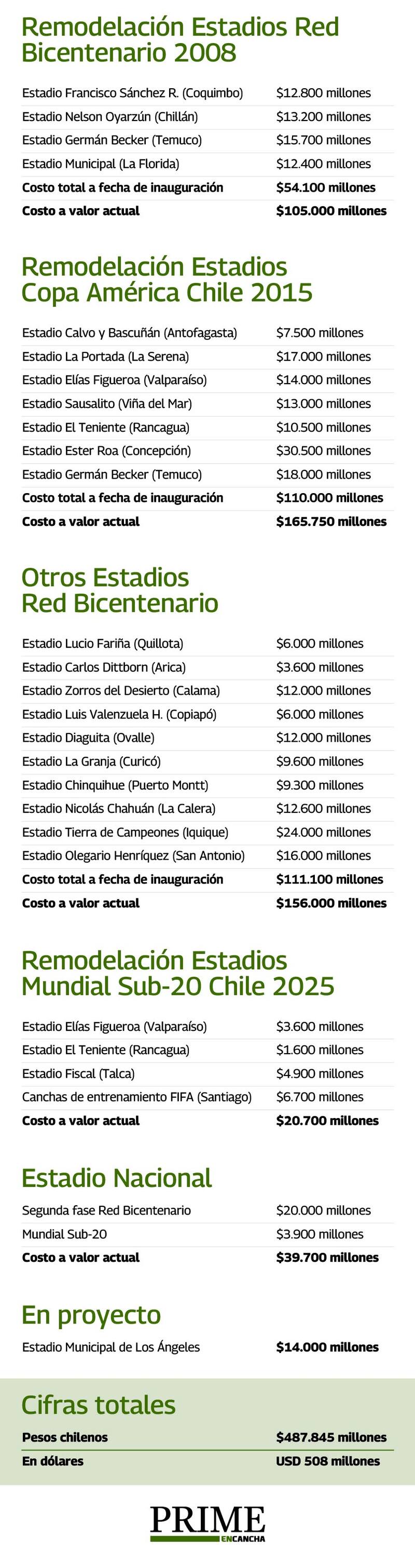 Remodelación Estadios Red Bicentenario 2008

| | |
|---|---|
| Estadio Francisco Sánchez R. (Coquimbo) | $12.800 millones |
| Estadio Nelson Oyarzún (Chillán) | $13.200 millones |
| Estadio Germán Becker (Temuco) | $15.700 millones |
| Estadio Municipal (La Florida) | $12.400 millones |
| **Costo total a fecha de inauguración** | **$54.100 millones** |
| **Costo a valor actual** | **$105.000 millones** |

Remodelación Estadios Copa América Chile 2015

| | |
|---|---|
| Estadio Calvo y Bascuñán (Antofagasta) | $7.500 millones |
| Estadio La Portada (La Serena) | $17.000 millones |
| Estadio Elías Figueroa (Valparaíso) | $14.000 millones |
| Estadio Sausalito (Viña del Mar) | $13.000 millones |
| Estadio El Teniente (Rancagua) | $10.500 millones |
| Estadio Ester Roa (Concepción) | $30.500 millones |
| Estadio Germán Becker (Temuco) | $18.000 millones |
| **Costo total a fecha de inauguración** | **$110.000 millones** |
| **Costo a valor actual** | **$165.750 millones** |

Otros Estadios Red Bicentenario

| | |
|---|---|
| Estadio Lucio Fariña (Quillota) | $6.000 millones |
| Estadio Carlos Dittborn (Arica) | $3.600 millones |
| Estadio Zorros del Desierto (Calama) | $12.000 millones |
| Estadio Luis Valenzuela H. (Copiapó) | $6.000 millones |
| Estadio Diaguita (Ovalle) | $12.000 millones |
| Estadio La Granja (Curicó) | $9.600 millones |
| Estadio Chinquihue (Puerto Montt) | $9.300 millones |
| Estadio Nicolás Chahuán (La Calera) | $12.600 millones |
| Estadio Tierra de Campeones (Iquique) | $24.000 millones |
| Estadio Olegario Henríquez (San Antonio) | $16.000 millones |
| **Costo total a fecha de inauguración** | **$111.100 millones** |
| **Costo a valor actual** | **$156.000 millones** |

Remodelación Estadios Mundial Sub-20 Chile 2025

| | |
|---|---|
| Estadio Elías Figueroa (Valparaíso) | $3.600 millones |
| Estadio El Teniente (Rancagua) | $1.600 millones |
| Estadio Fiscal (Talca) | $4.900 millones |
| Canchas de entrenamiento FIFA (Santiago) | $6.700 millones |
| **Costo a valor actual** | **$20.700 millones** |

Estadio Nacional

| | |
|---|---|
| Segunda fase Red Bicentenario | $20.000 millones |
| Mundial Sub-20 | $3.900 millones |
| **Costo a valor actual** | **$39.700 millones** |

En proyecto

| | |
|---|---|
| Estadio Municipal de Los Ángeles | **$14.000 millones** |

Cifras totales

| | |
|---|---|
| **Pesos chilenos** | **$487.845 millones** |
| **En dólares** | **USD 508 millones** |

PRIME
ENCANCHA